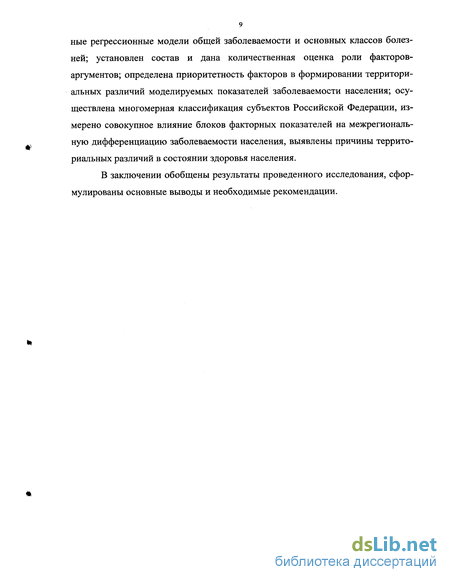 9

ные регрессионные модели общей заболеваемости и основных классов болезней; установлен состав и дана количественная оценка роли факторов-аргументов; определена приоритетность факторов в формировании территориальных различий моделируемых показателей заболеваемости населения; осуществлена многомерная классификация субъектов Российской Федерации, измерено совокупное влияние блоков факторных показателей на межрегиональную дифференциацию заболеваемости населения, выявлены причины территориальных различий в состоянии здоровья населения.

В заключении обобщены результаты проведенного исследования, сформулированы основные выводы и необходимые рекомендации.

dsLib.net
библиотека диссертаций